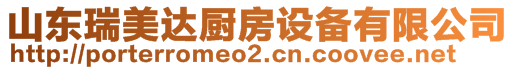 山东瑞美达厨房设备有限公司
http://porterromeo2.cn.coovee.net